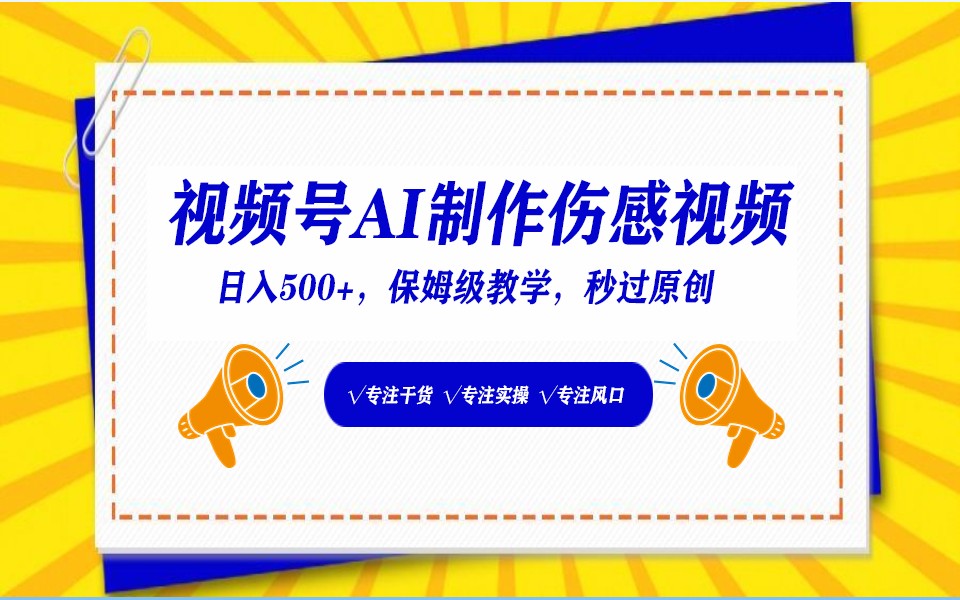 视频号AI制作伤感视频

日入500+，保姆级教学，秒过原创

√专注干货 √专注实操 √专注风口